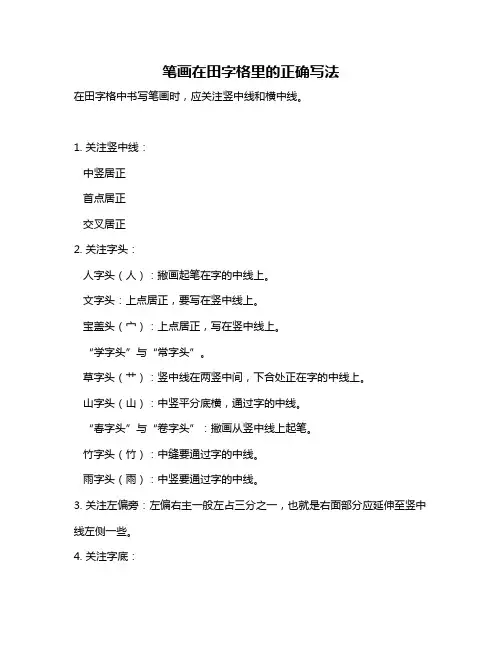 笔画在田字格里的正确写法

在田字格中书写笔画时，应关注竖中线和横中线。

1. 关注竖中线：

中竖居正

首点居正

交叉居正

2. 关注字头：

人字头（人）：撇画起笔在字的中线上。

文字头：上点居正，要写在竖中线上。

宝盖头（宀）：上点居正，写在竖中线上。

“学字头”与“常字头”。

草字头（艹）：竖中线在两竖中间，下合处正在字的中线上。

山字头（山）：中竖平分底横，通过字的中线。

“春字头”与“卷字头”：撇画从竖中线上起笔。

竹字头（竹）：中缝要通过字的中线。

雨字头（雨）：中竖要通过字的中线。

3. 关注左偏旁：左偏右主一般左占三分之一，也就是右面部分应延伸至竖中线左侧一些。

4. 关注字底：